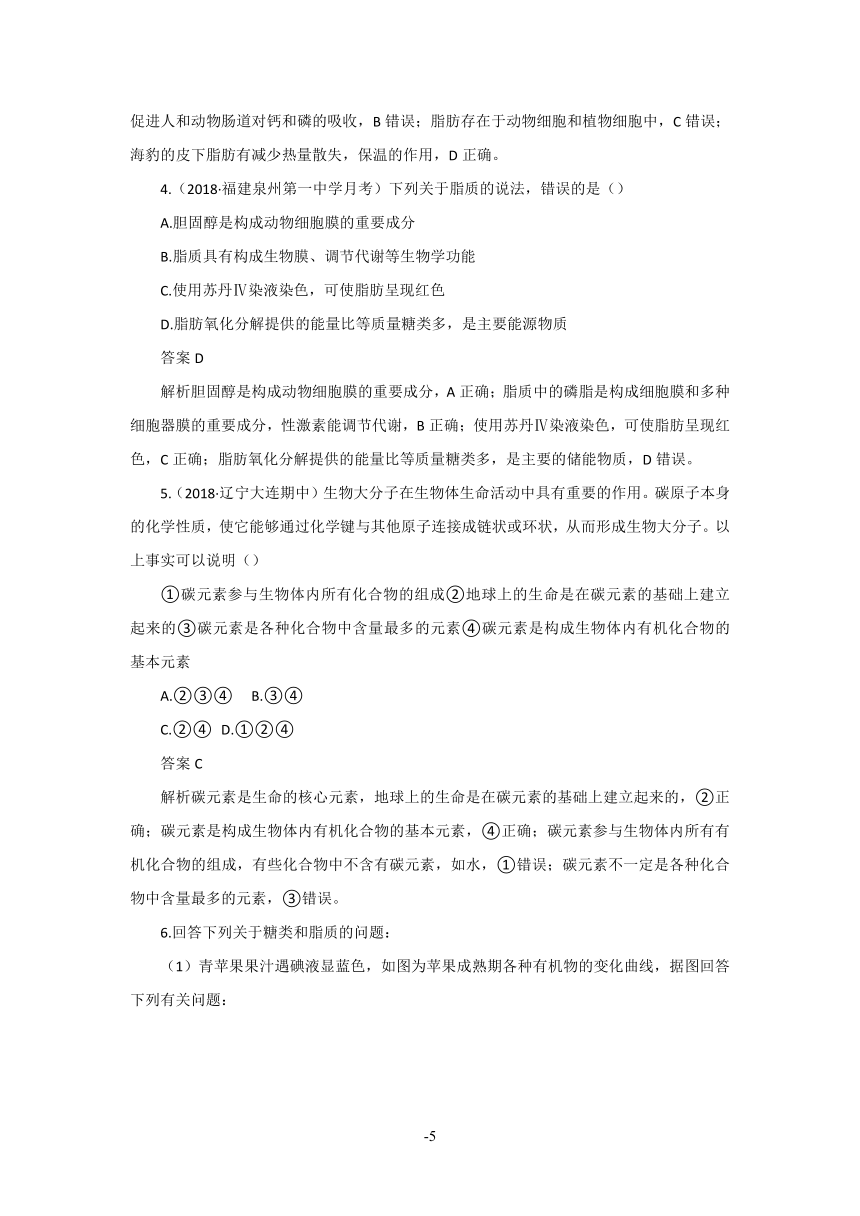 促进人和动物肠道对钙和磷的吸收，B 错误；脂肪存在于动物细胞和植物细胞中，C 错误；海豹的皮下脂肪有减少热量散失，保温的作用，D 正确。

4.（2018·福建泉州第一中学月考）下列关于脂质的说法，错误的是（）

A.胆固醇是构成动物细胞膜的重要成分

B.脂质具有构成生物膜、调节代谢等生物学功能

C.使用苏丹Ⅳ染液染色，可使脂肪呈现红色

D.脂肪氧化分解提供的能量比等质量糖类多，是主要能源物质

答案 D

解析胆固醇是构成动物细胞膜的重要成分，A 正确；脂质中的磷脂是构成细胞膜和多种细胞器膜的重要成分，性激素能调节代谢，B 正确；使用苏丹Ⅳ染液染色，可使脂肪呈现红色，C 正确；脂肪氧化分解提供的能量比等质量糖类多，是主要的储能物质，D 错误。

5.（2018·辽宁大连期中）生物大分子在生物体生命活动中具有重要的作用。碳原子本身的化学性质，使它能够通过化学键与其他原子连接成链状或环状，从而形成生物大分子。以上事实可以说明（）

①碳元素参与生物体内所有化合物的组成②地球上的生命是在碳元素的基础上建立起来的③碳元素是各种化合物中含量最多的元素④碳元素是构成生物体内有机化合物的基本元素

A.②③④ B.③④

C.②④ D.①②④

答案 C

解析碳元素是生命的核心元素，地球上的生命是在碳元素的基础上建立起来的，②正确；碳元素是构成生物体内有机化合物的基本元素，④正确；碳元素参与生物体内所有有机化合物的组成，有些化合物中不含有碳元素，如水，①错误；碳元素不一定是各种化合物中含量最多的元素，③错误。

6.回答下列关于糖类和脂质的问题：

（1）青苹果果汁遇碘液显蓝色，如图为苹果成熟期各种有机物的变化曲线，据图回答下列有关问题：

-5